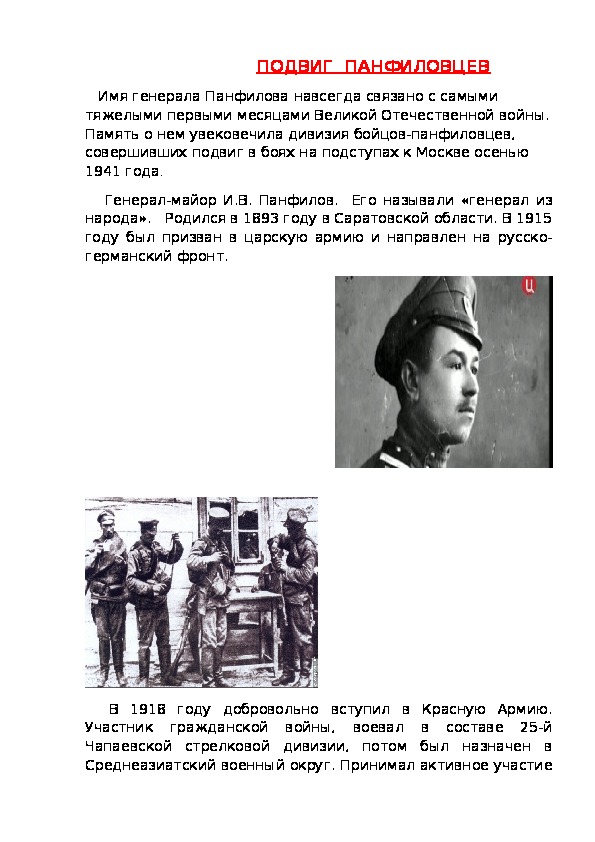 ПОДВИГ ПАНФИЛОВЦЕВ

Имя генерала Панфилова навсегда связано с самыми тяжелыми первыми месяцами Великой Отечественной войны. Память о нем увековечила дивизия бойцов-панфиловцев, совершивших подвиг в боях на подступах к Москве осенью 1941 года.

Генерал-майор И.В. Панфилов. Его называли «генерал из народа». Родился в 1893 году в Саратовской области. В 1915 году был призван в царскую армию и направлен на русско-германский фронт.

Ц

В 1918 году добровольно вступил в Красную Армию. Участник гражданской войны, воевал в составе 25-й Чапаевской стрелковой дивизии, потом был назначен в Среднеазиатский военный округ. Принимал активное участие